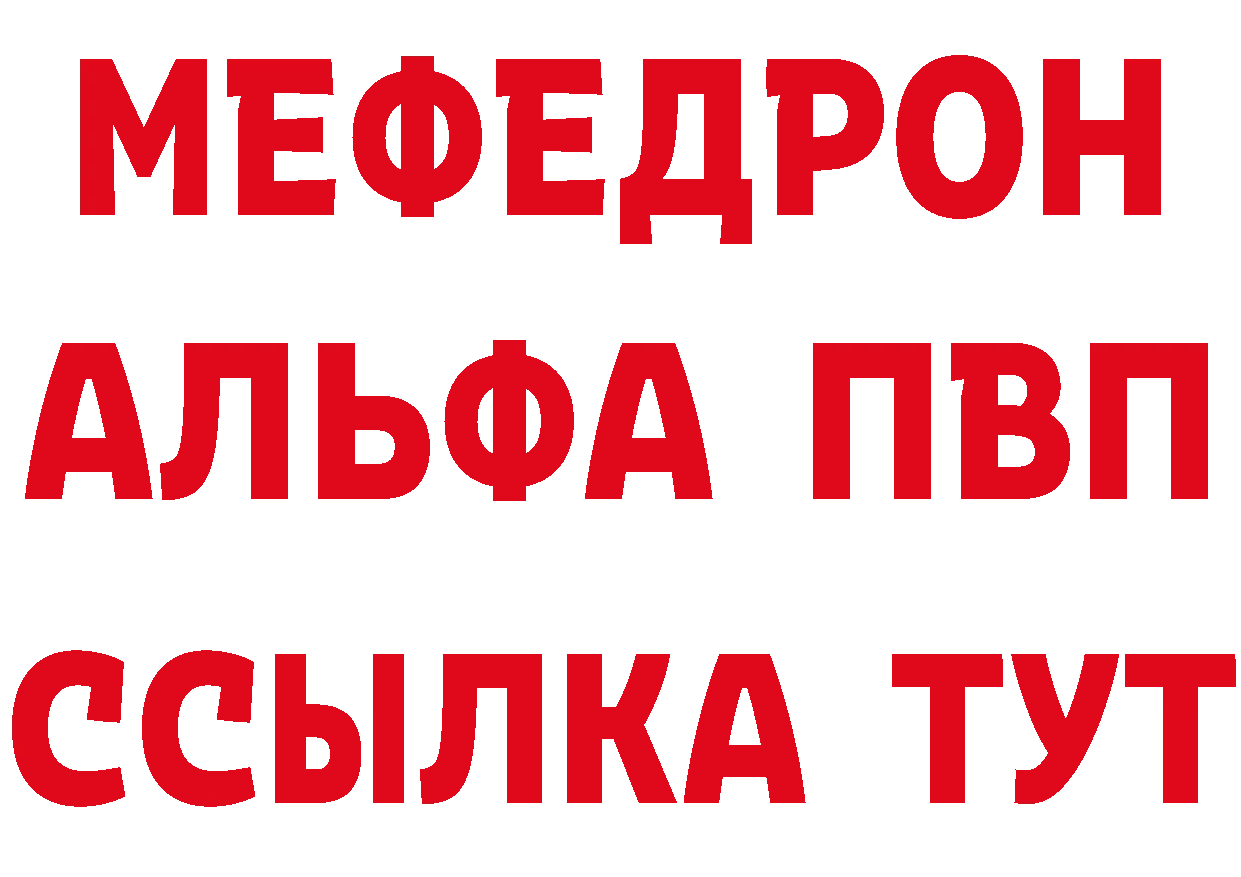 МЕФЕДРОН
АЛЬФА ПВП
ССЫЛКА ТУТ